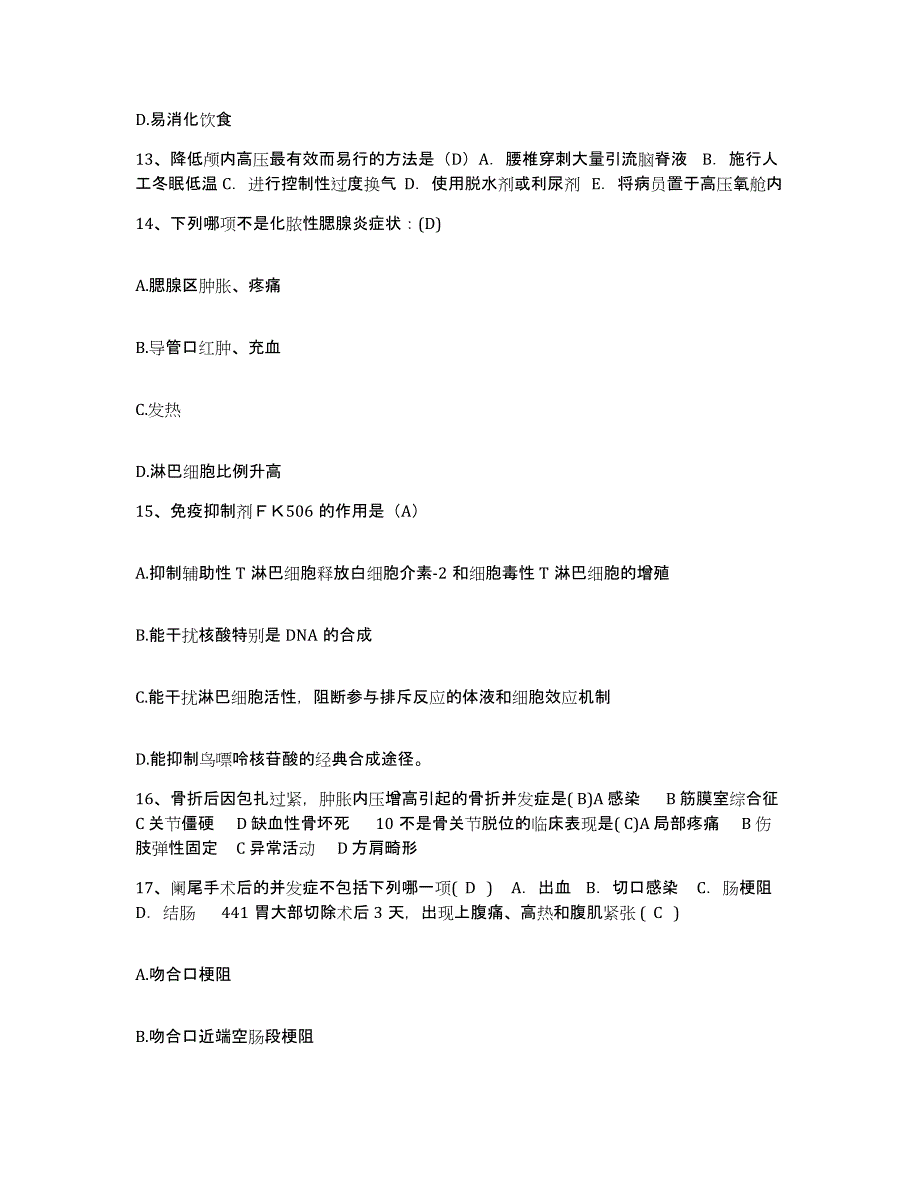 D.易消化饮食

13、降低颅内高压最有效而易行的方法是（D）A. 腰椎穿刺大量引流脑脊液 B. 施行人工冬眠低温 C. 进行控制性过度换气 D. 使用脱水剂或利尿剂 E. 将病员置于高压氧舱内

14、下列哪项不是化脓性腮腺炎症状：(D)

A.腮腺区肿胀、疼痛

B.导管口红肿、充血

C.发热

D.淋巴细胞比例升高

15、免疫抑制剂ＦＫ506 的作用是（A）

A.抑制辅助性 T 淋巴细胞释放白细胞介素-2 和细胞毒性 T 淋巴细胞的增殖

B.能干扰核酸特别是 DNA 的合成

C.能干扰淋巴细胞活性，阻断参与排斥反应的体液和细胞效应机制

D.能抑制鸟嘌呤核苷酸的经典合成途径。

16、骨折后因包扎过紧，肿胀内压增高引起的骨折并发症是( B)A 感染 B 筋膜室综合征 C 关节僵硬 D 缺血性骨坏死 10 不是骨关节脱位的临床表现是( C)A 局部疼痛 B 伤肢弹性固定 C 异常活动 D 方肩畸形

17、阑尾手术后的并发症不包括下列哪一项( D ) A. 出血 B. 切口感染 C. 肠梗阻 D. 结肠 441 胃大部切除术后 3 天，出现上腹痛、高热和腹肌紧张 ( C )

A.吻合口梗阻

B.吻合口近端空肠段梗阻